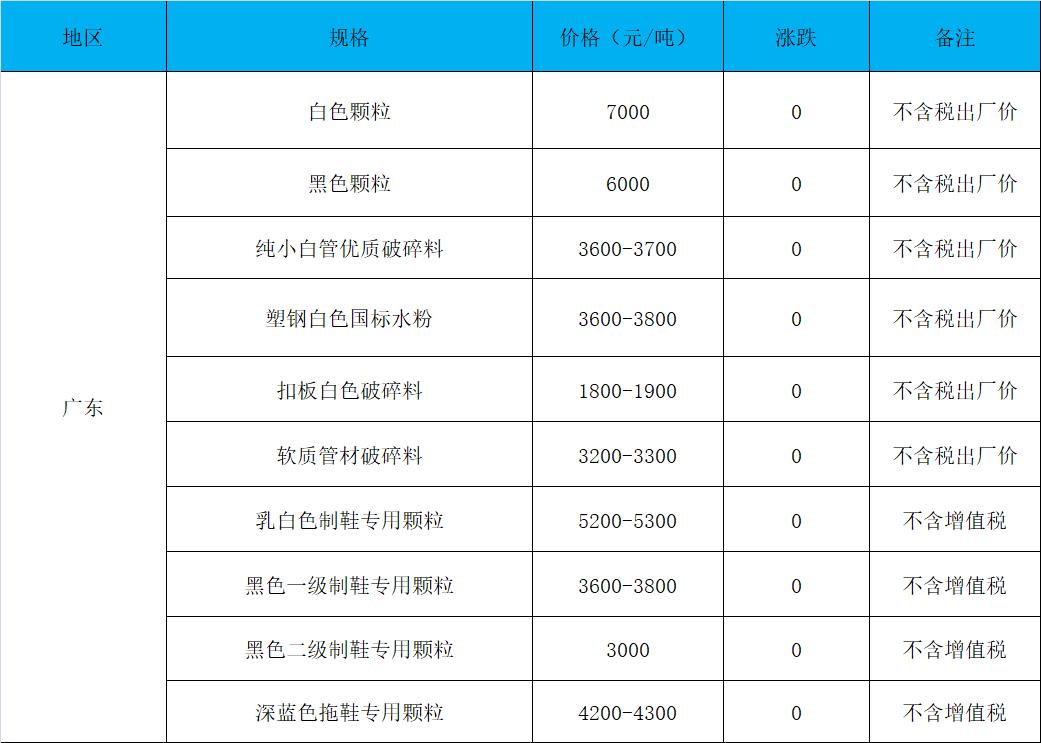 | 地区 | 规格 | 价格（元/吨） | 涨跌 | 备注 |
|---|---|---|---|---|
| 广东 | 白色颗粒 | 7000 | 0 | 不含税出厂价 |
|  | 黑色颗粒 | 6000 | 0 | 不含税出厂价 |
|  | 纯小白管优质破碎料 | 3600-3700 | 0 | 不含税出厂价 |
|  | 塑钢白色国标水粉 | 3600-3800 | 0 | 不含税出厂价 |
|  | 扣板白色破碎料 | 1800-1900 | 0 | 不含税出厂价 |
|  | 软质管材破碎料 | 3200-3300 | 0 | 不含税出厂价 |
|  | 乳白色制鞋专用颗粒 | 5200-5300 | 0 | 不含增值税 |
|  | 黑色一级制鞋专用颗粒 | 3600-3800 | 0 | 不含增值税 |
|  | 黑色二级制鞋专用颗粒 | 3000 | 0 | 不含增值税 |
|  | 深蓝色拖鞋专用颗粒 | 4200-4300 | 0 | 不含增值税 |